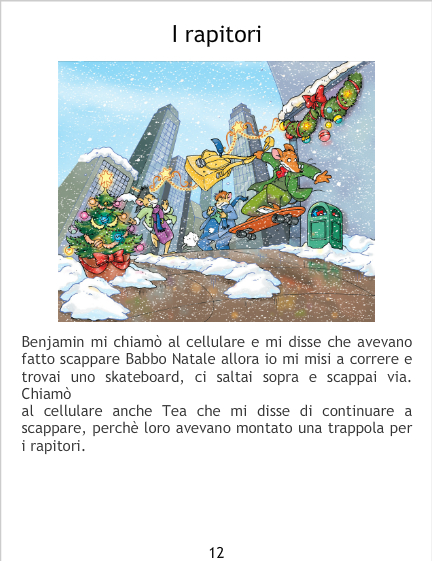 I rapitori

Benjamin mi chiamò al cellulare e mi disse che avevano fatto scappare Babbo Natale allora io mi misi a correre e trovai uno skateboard, ci saltai sopra e scappai via. Chiamò

al cellulare anche Tea che mi disse di continuare a scappare, perchè loro avevano montato una trappola per i rapitori.

12